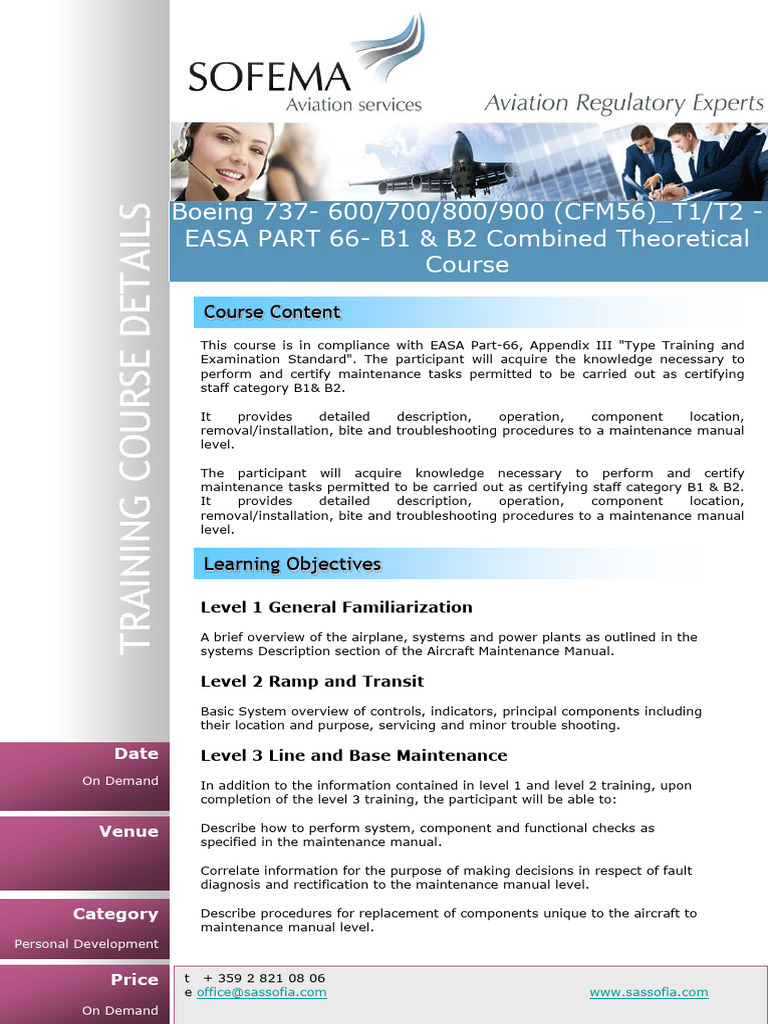 SOFEMA
Aviation services

Aviation Regulatory Experts

TRAINING COURSE DETAILS

Boeing 737- 600/700/800/900 (CFM56)_T1/T2 - EASA PART 66- B1 & B2 Combined Theoretical Course

Course Content

This course is in compliance with EASA Part-66, Appendix III "Type Training and Examination Standard". The participant will acquire the knowledge necessary to perform and certify maintenance tasks permitted to be carried out as certifying staff category B1& B2.

It provides detailed description, operation, component location, removal/installation, bite and troubleshooting procedures to a maintenance manual level.

The participant will acquire knowledge necessary to perform and certify maintenance tasks permitted to be carried out as certifying staff category B1 & B2. It provides detailed description, operation, component location, removal/installation, bite and troubleshooting procedures to a maintenance manual level.

Learning Objectives

Level 1 General Familiarization

A brief overview of the airplane, systems and power plants as outlined in the systems Description section of the Aircraft Maintenance Manual.

Level 2 Ramp and Transit

Basic System overview of controls, indicators, principal components including their location and purpose, servicing and minor trouble shooting.

Level 3 Line and Base Maintenance

In addition to the information contained in level 1 and level 2 training, upon completion of the level 3 training, the participant will be able to:

Describe how to perform system, component and functional checks as specified in the maintenance manual.

Correlate information for the purpose of making decisions in respect of fault diagnosis and rectification to the maintenance manual level.

Describe procedures for replacement of components unique to the aircraft to maintenance manual level.

Date
On Demand

Venue

Category
Personal Development

Price
On Demand

t + 359 2 821 08 06
e office@sassofia.com
www.sassofia.com